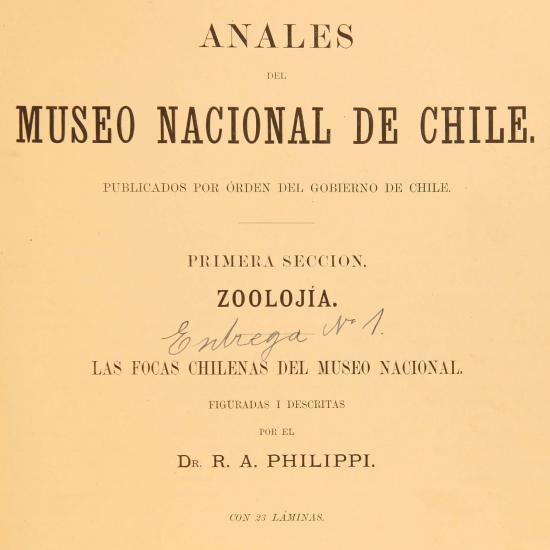 ANALES

DEL

MUSEO NACIONAL DE CHILE.

PUBLICADOS POR ÓRDEN DEL GOBIERNO DE CHILE.

PRIMERA SECCION.

ZOOLOJÍA.

Entrega N° 1.

LAS FOCAS CHILENAS DEL MUSEO NACIONAL.

FIGURADAS I DESCRITAS

POR EL

Dr. R. A. PHILIPPI.

CON 23 LÁMINAS.